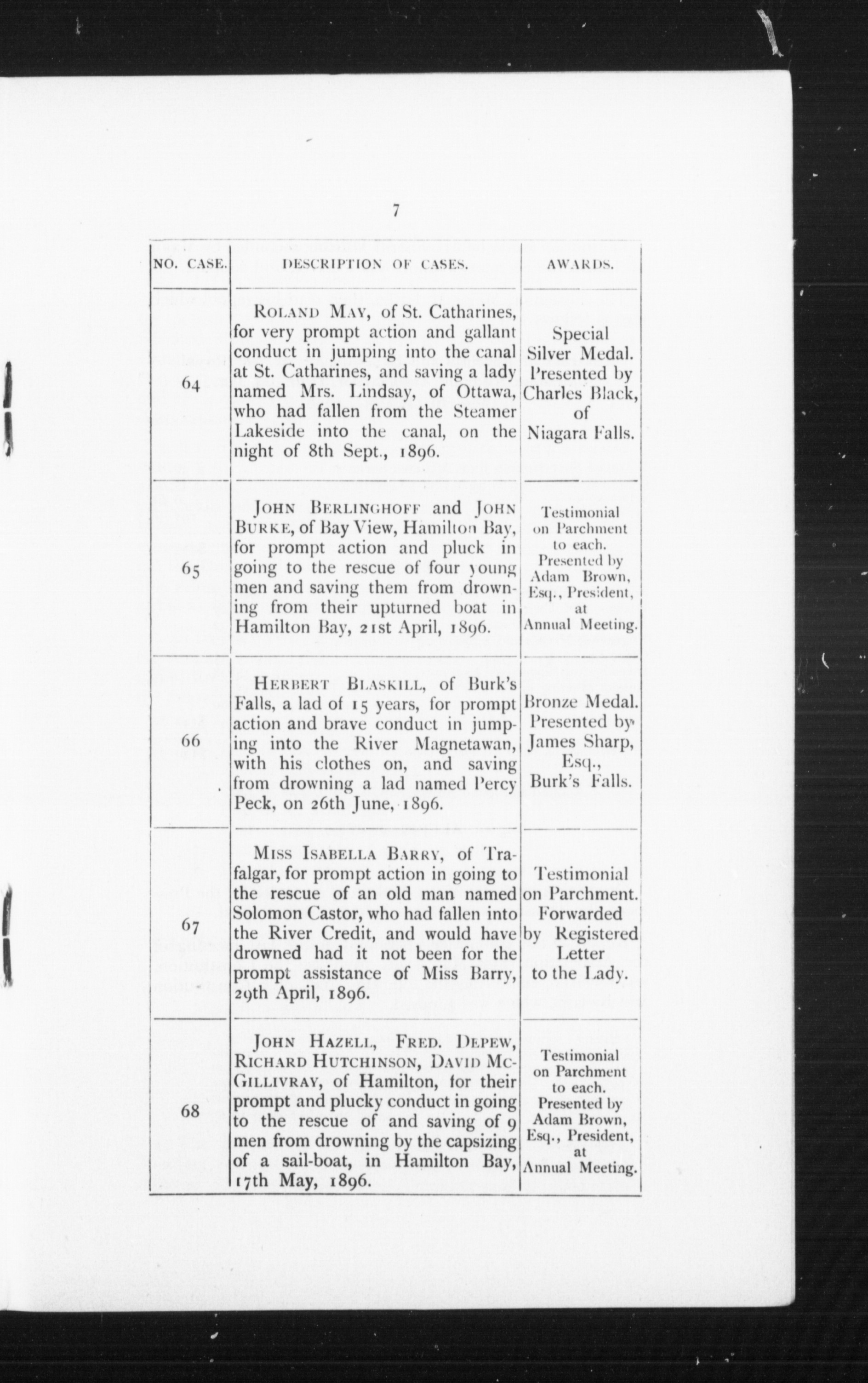 7

| NO. CASE. | DESCRIPTION OF CASES. | AWARDS. |
|---|---|---|
| 64 | ROLAND MAY, of St. Catharines, for very prompt action and gallant conduct in jumping into the canal at St. Catharines, and saving a lady named Mrs. Lindsay, of Ottawa, who had fallen from the Steamer Lakeside into the canal, on the night of 8th Sept., 1896. | Special Silver Medal. Presented by Charles Black, of Niagara Falls. |
| 65 | JOHN BERLINGHOFF and JOHN BURKE, of Bay View, Hamilton Bay, for prompt action and pluck in going to the rescue of four young men and saving them from drowning from their upturned boat in Hamilton Bay, 21st April, 1896. | Testimonial on Parchment to each. Presented by Adam Brown, Esq., President, at Annual Meeting. |
| 66 | HERBERT BLASKILL, of Burk's Falls, a lad of 15 years, for prompt action and brave conduct in jumping into the River Magnetawan, with his clothes on, and saving from drowning a lad named Percy Peck, on 26th June, 1896. | Bronze Medal. Presented by James Sharp, Esq., Burk's Falls. |
| 67 | MISS ISABELLA BARRY, of Trafalgar, for prompt action in going to the rescue of an old man named Solomon Castor, who had fallen into the River Credit, and would have drowned had it not been for the prompt assistance of Miss Barry, 29th April, 1896. | Testimonial on Parchment. Forwarded by Registered Letter to the Lady. |
| 68 | JOHN HAZELL, FRED. DEPEW, RICHARD HUTCHINSON, DAVID MCGILLIVRAY, of Hamilton, for their prompt and plucky conduct in going to the rescue of and saving of 9 men from drowning by the capsizing of a sail-boat, in Hamilton Bay, 17th May, 1896. | Testimonial on Parchment to each. Presented by Adam Brown, Esq., President, at Annual Meeting. |